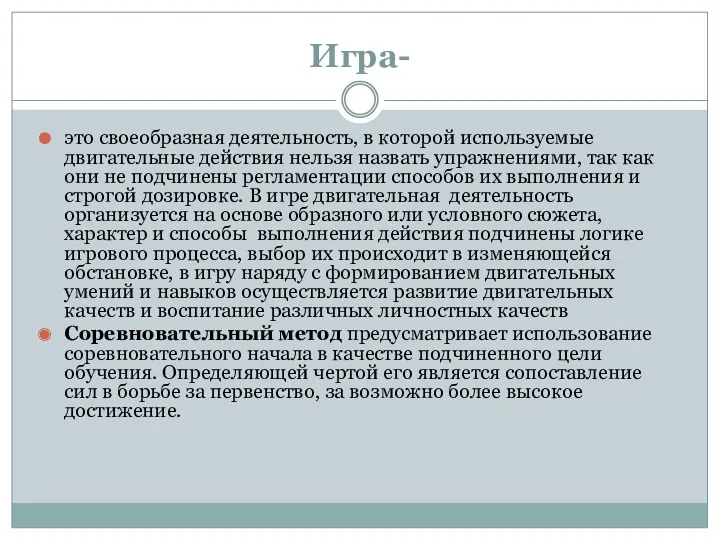 Игра-

это своеобразная деятельность, в которой используемые двигательные действия нельзя назвать упражнениями, так как они не подчинены регламентации способов их выполнения и строгой дозировке. В игре двигательная деятельность организуется на основе образного или условного сюжета, характер и способы выполнения действия подчинены логике игрового процесса, выбор их происходит в изменяющейся обстановке, в игру наряду с формированием двигательных умений и навыков осуществляется развитие двигательных качеств и воспитание различных личностных качеств

Соревновательный метод предусматривает использование соревновательного начала в качестве подчиненного цели обучения. Определяющей чертой его является сопоставление сил в борьбе за первенство, за возможно более высокое достижение.